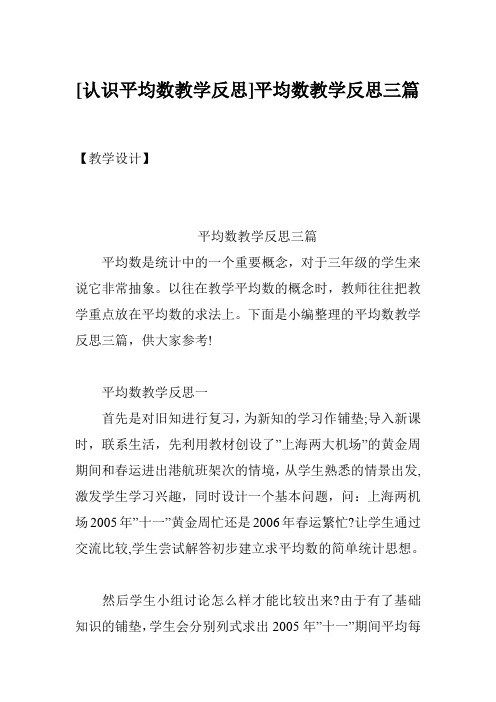 [认识平均数教学反思]平均数教学反思三篇

【教学设计】

平均数教学反思三篇

平均数是统计中的一个重要概念，对于三年级的学生来说它非常抽象。以往在教学平均数的概念时，教师往往把教学重点放在平均数的求法上。下面是小编整理的平均数教学反思三篇，供大家参考!

平均数教学反思一

首先是对旧知进行复习，为新知的学习作铺垫;导入新课时，联系生活，先利用教材创设了”上海两大机场”的黄金周期间和春运进出港航班架次的情境，从学生熟悉的情景出发,激发学生学习兴趣，同时设计一个基本问题，问：上海两机场2005年”十一”黄金周忙还是2006年春运繁忙?让学生通过交流比较,学生尝试解答初步建立求平均数的简单统计思想。

然后学生小组讨论怎么样才能比较出来?由于有了基础知识的铺垫,学生会分别列式求出2005年”十一”期间平均每